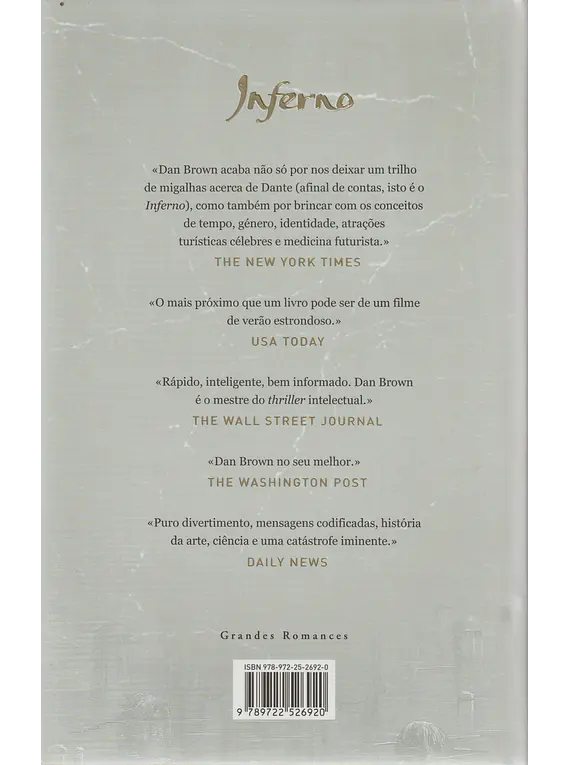 Inferno

«Dan Brown acaba não só por nos deixar um trilho de migalhas acerca de Dante (afinal de contas, isto é o Inferno), como também por brincar com os conceitos de tempo, género, identidade, atrações turísticas célebres e medicina futurista.»
THE NEW YORK TIMES

«O mais próximo que um livro pode ser de um filme de verão estrondoso.»
USA TODAY

«Rápido, inteligente, bem informado. Dan Brown é o mestre do thriller intelectual.»
THE WALL STREET JOURNAL

«Dan Brown no seu melhor.»
THE WASHINGTON POST

«Puro divertimento, mensagens codificadas, história da arte, ciência e uma catástrofe iminente.»
DAILY NEWS

Grandes Romances

ISBN 978-972-25-2692-0
9 789722 526920